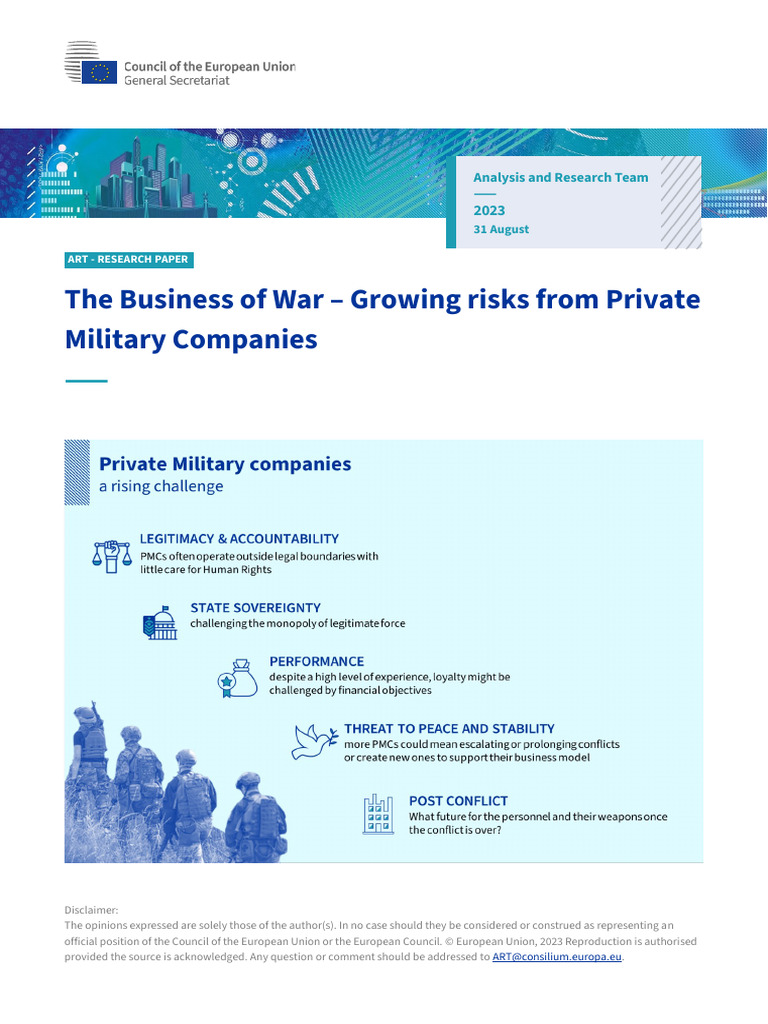 Council of the European Union
General Secretariat

Analysis and Research Team

2023
31 August

ART - RESEARCH PAPER

The Business of War – Growing risks from Private Military Companies

Private Military companies
a rising challenge

LEGITIMACY & ACCOUNTABILITY
PMCs often operate outside legal boundaries with little care for Human Rights

STATE SOVEREIGNTY
challenging the monopoly of legitimate force

PERFORMANCE
despite a high level of experience, loyalty might be challenged by financial objectives

THREAT TO PEACE AND STABILITY
more PMCs could mean escalating or prolonging conflicts or create new ones to support their business model

POST CONFLICT
What future for the personnel and their weapons once the conflict is over?

Disclaimer:
The opinions expressed are solely those of the author(s). In no case should they be considered or construed as representing an official position of the Council of the European Union or the European Council. © European Union, 2023 Reproduction is authorised provided the source is acknowledged. Any question or comment should be addressed to ART@consilium.europa.eu.